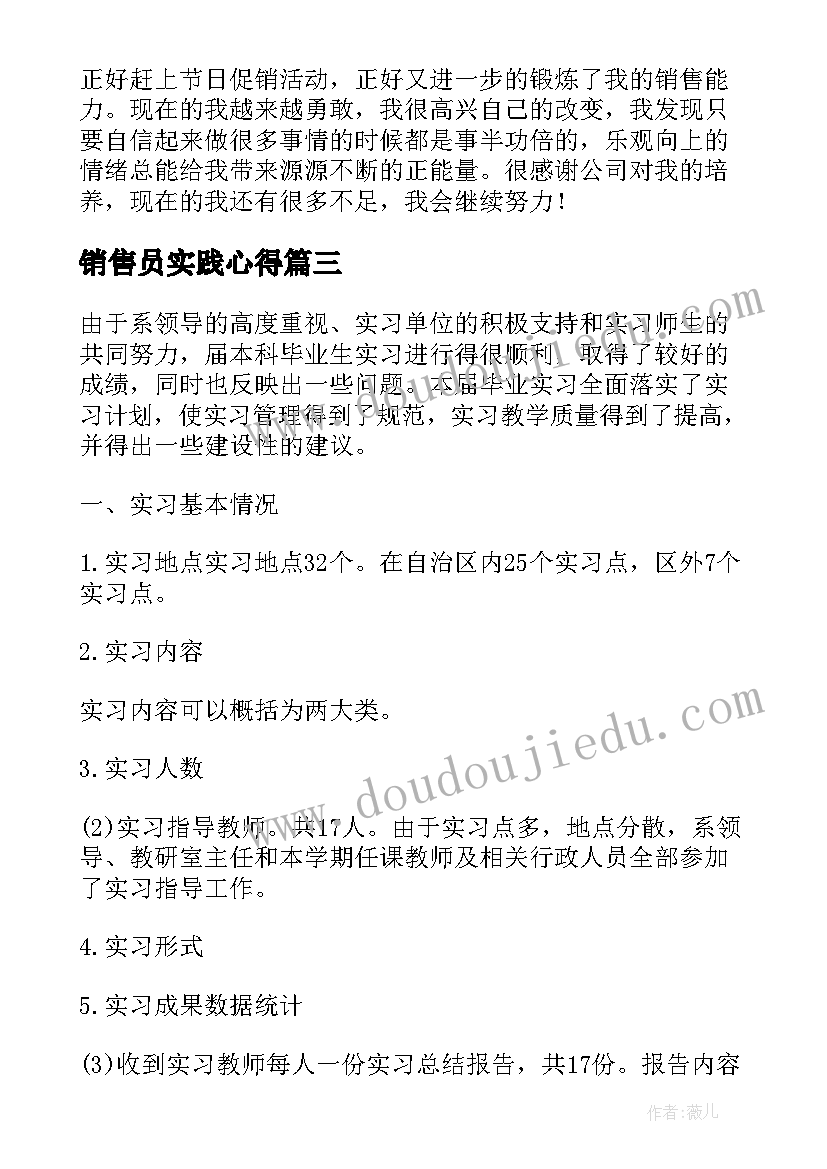 正好赶上节日促销活动，正好又进一步的锻炼了我的销售能力。现在的我越来越勇敢，我很高兴自己的改变，我发现只要自信起来做很多事情的时候都是事半功倍的，乐观向上的情绪总能给我带来源源不断的正能量。很感谢公司对我的培养，现在的我还有很多不足，我会继续努力！

销售员实践心得篇三

由于系领导的高度重视、实习单位的积极支持和实习师生的共同努力，届本科毕业生实习进行得很顺利，取得了较好的成绩，同时也反映出一些问题。本届毕业实习全面落实了实习计划，使实习管理得到了规范，实习教学质量得到了提高，并得出一些建设性的建议。

一、实习基本情况

1.实习地点实习地点32个。在自治区内25个实习点，区外7个实习点。

2.实习内容

实习内容可以概括为两大类。

3.实习人数

(2)实习指导教师。共17人。由于实习点多，地点分散，系领导、教研室主任和本学期任课教师及相关行政人员全部参加了实习指导工作。

4.实习形式

5.实习成果数据统计

(3)收到实习教师每人一份实习总结报告，共17份。报告内容

www.doudoujiedu.com

作者：薇儿